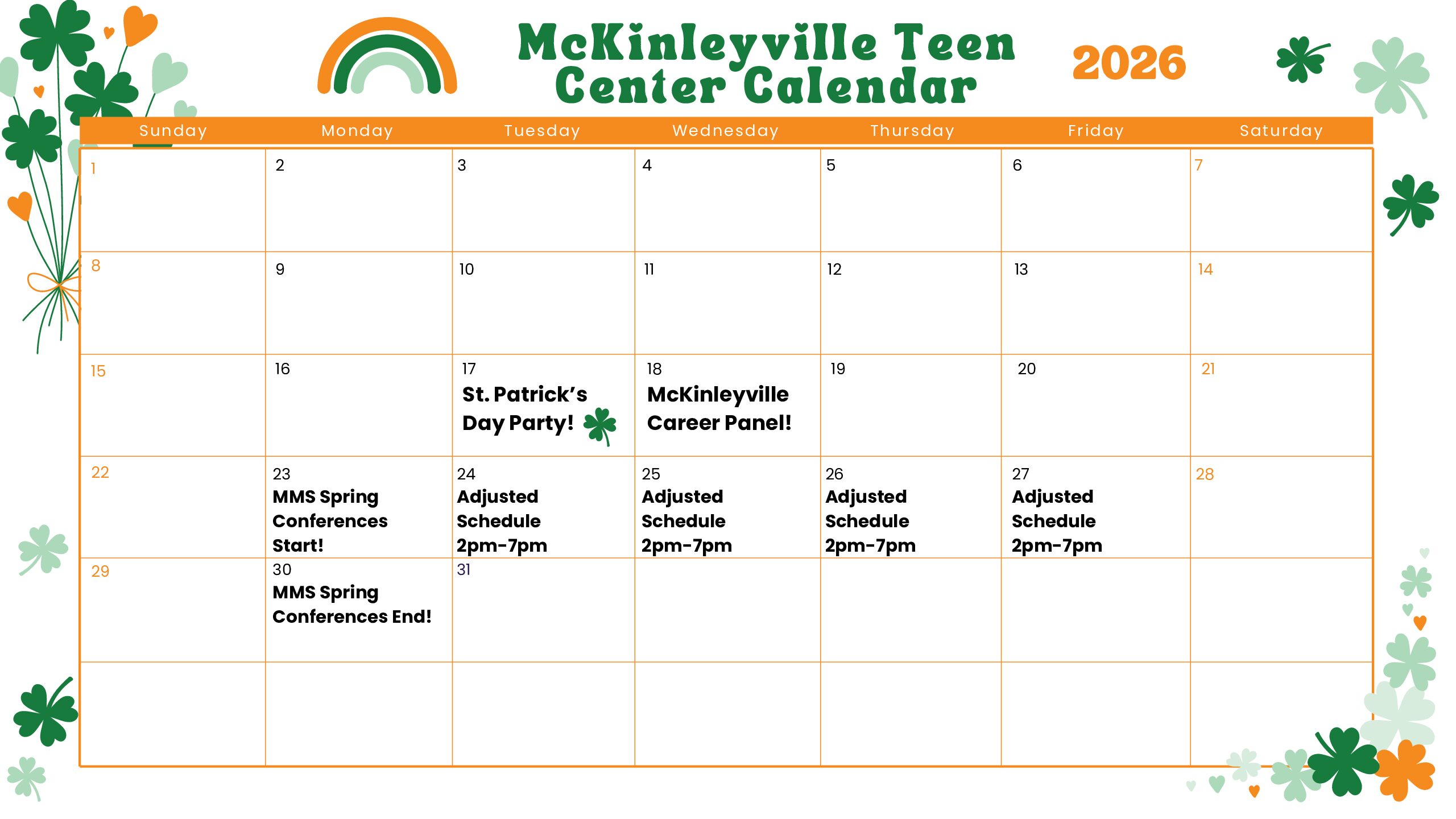 McKinleyville Teen Center Calendar

2026

| Sunday | Monday | Tuesday | Wednesday | Thursday | Friday | Saturday |
|---|---|---|---|---|---|---|
| 1 | 2 | 3 | 4 | 5 | 6 | 7 |
| 8 | 9 | 10 | 11 | 12 | 13 | 14 |
| 15 | 16 | 17 St. Patrick's Day Party! | 18 McKinleyville Career Panel! | 19 | 20 | 21 |
| 22 | 23 MMS Spring Conferences Start! | 24 Adjusted Schedule 2pm-7pm | 25 Adjusted Schedule 2pm-7pm | 26 Adjusted Schedule 2pm-7pm | 27 Adjusted Schedule 2pm-7pm | 28 |
| 29 | 30 MMS Spring Conferences End! | 31 | | | | |
| | | | | | | |